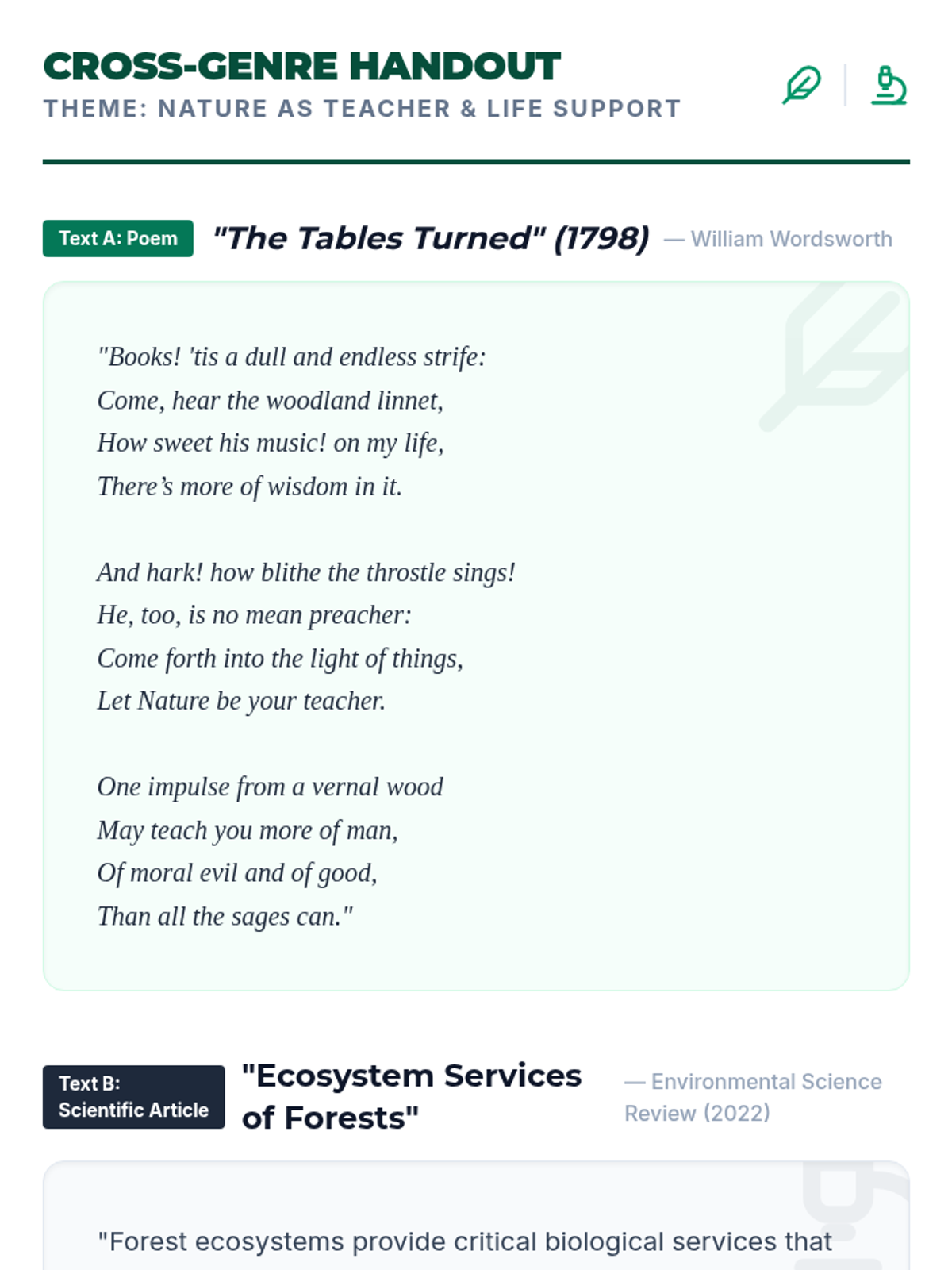 CROSS-GENRE HANDOUT
THEME: NATURE AS TEACHER & LIFE SUPPORT

Text A: Poem "The Tables Turned" (1798) — William Wordsworth

"Books! 'tis a dull and endless strife:
Come, hear the woodland linnet,
How sweet his music! on my life,
There's more of wisdom in it.

And hark! how blithe the throstle sings!
He, too, is no mean preacher:
Come forth into the light of things,
Let Nature be your teacher.

One impulse from a vernal wood
May teach you more of man,
Of moral evil and of good,
Than all the sages can."

Text B: Scientific Article "Ecosystem Services of Forests" — Environmental Science Review (2022)

"Forest ecosystems provide critical biological services that